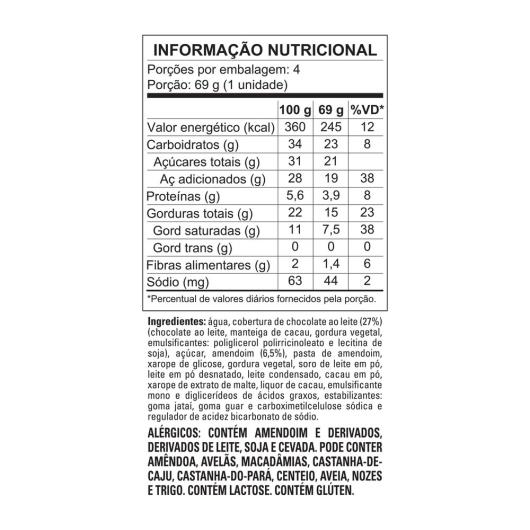 INFORMAÇÃO NUTRICIONAL

Porções por embalagem: 4
Porção: 69 g (1 unidade)

| | 100 g | 69 g | %VD* |
|---|---|---|---|
| Valor energético (kcal) | 360 | 245 | 12 |
| Carboidratos (g) | 34 | 23 | 8 |
| Açúcares totais (g) | 31 | 21 | |
| Aç adicionados (g) | 28 | 19 | 38 |
| Proteínas (g) | 5,6 | 3,9 | 8 |
| Gorduras totais (g) | 22 | 15 | 23 |
| Gord saturadas (g) | 11 | 7,5 | 38 |
| Gord trans (g) | 0 | 0 | 0 |
| Fibras alimentares (g) | 2 | 1,4 | 6 |
| Sódio (mg) | 63 | 44 | 2 |

*Percentual de valores diários fornecidos pela porção.

Ingredientes: água, cobertura de chocolate ao leite (27%) (chocolate ao leite, manteiga de cacau, gordura vegetal, emulsificantes: poliglicerol polirricinoleato e lecitina de soja), açúcar, amendoim (6,5%), pasta de amendoim, xarope de glicose, gordura vegetal, soro de leite em pó, leite em pó desnatado, leite condensado, cacau em pó, xarope de extrato de malte, liquor de cacau, emulsificante mono e diglicerídeos de ácidos graxos, estabilizantes: goma jataí, goma guar e carboximetilcelulose sódica e regulador de acidez bicarbonato de sódio.

ALÉRGICOS: CONTÉM AMENDOIM E DERIVADOS, DERIVADOS DE LEITE, SOJA E CEVADA. PODE CONTER AMÊNDOA, AVELÃS, MACADÂMIAS, CASTANHA-DE-CAJU, CASTANHA-DO-PARÁ, CENTEIO, AVEIA, NOZES E TRIGO. CONTÉM LACTOSE. CONTÉM GLÚTEN.